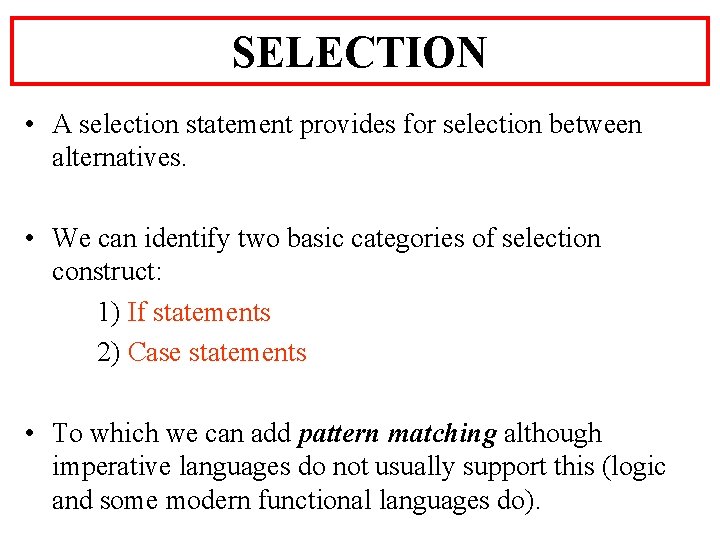 SELECTION

• A selection statement provides for selection between alternatives.

• We can identify two basic categories of selection construct:

1) If statements

2) Case statements

• To which we can add pattern matching although imperative languages do not usually support this (logic and some modern functional languages do).